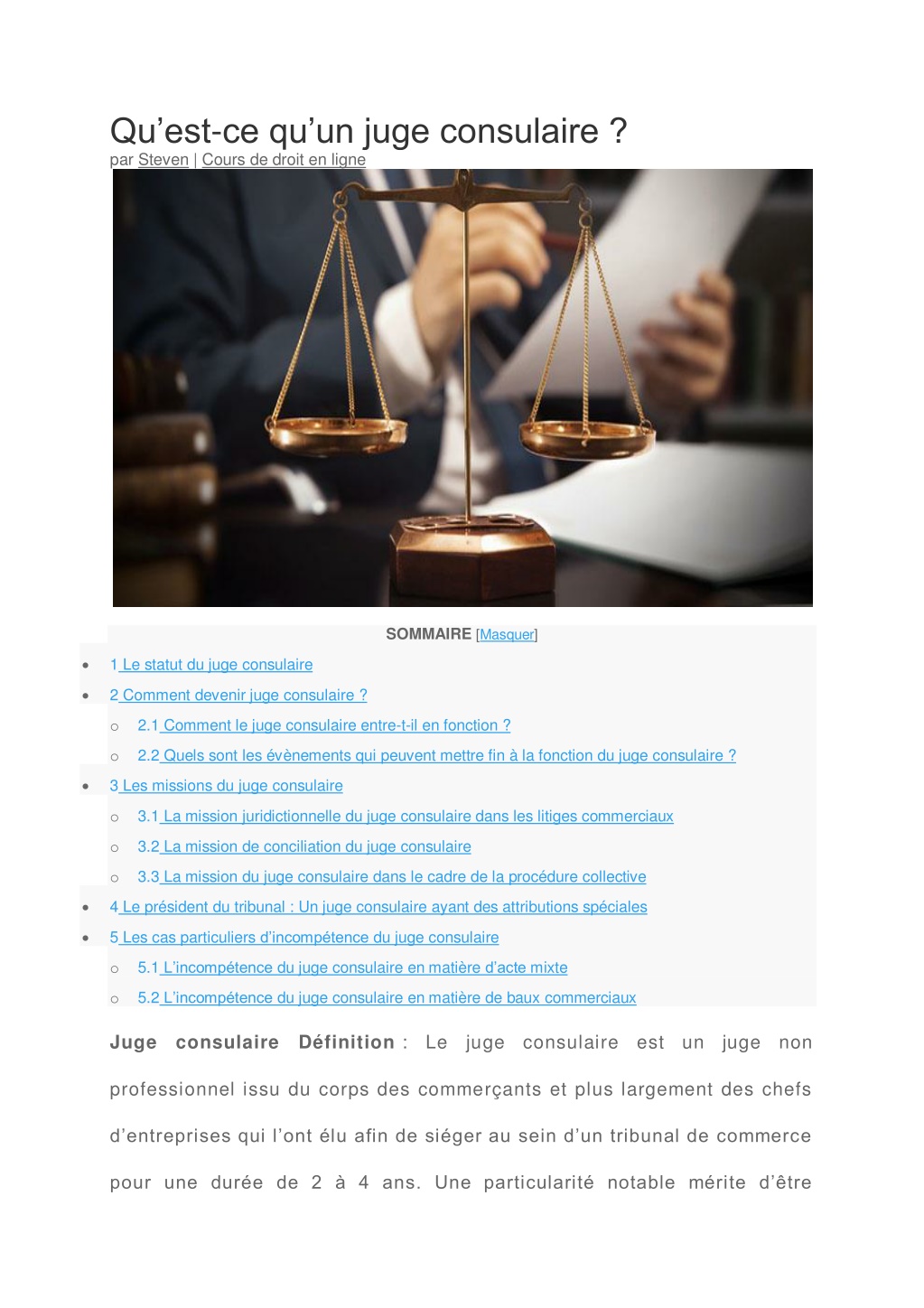 Qu’est-ce qu’un juge consulaire ?
par Steven | Cours de droit en ligne

SOMMAIRE [Masquer]

- 1 Le statut du juge consulaire
- 2 Comment devenir juge consulaire ?
  - 2.1 Comment le juge consulaire entre-t-il en fonction ?
  - 2.2 Quels sont les évènements qui peuvent mettre fin à la fonction du juge consulaire ?
- 3 Les missions du juge consulaire
  - 3.1 La mission juridictionnelle du juge consulaire dans les litiges commerciaux
  - 3.2 La mission de conciliation du juge consulaire
  - 3.3 La mission du juge consulaire dans le cadre de la procédure collective
- 4 Le président du tribunal : Un juge consulaire ayant des attributions spéciales
- 5 Les cas particuliers d’incompétence du juge consulaire
  - 5.1 L’incompétence du juge consulaire en matière d’acte mixte
  - 5.2 L’incompétence du juge consulaire en matière de baux commerciaux

Juge consulaire Définition : Le juge consulaire est un juge non professionnel issu du corps des commerçants et plus largement des chefs d’entreprises qui l’ont élu afin de siéger au sein d’un tribunal de commerce pour une durée de 2 à 4 ans. Une particularité notable mérite d’être